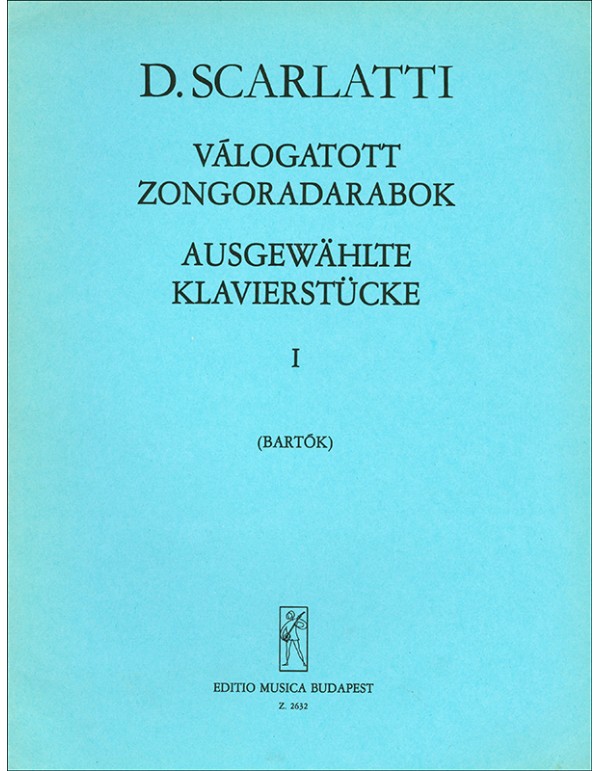 D. SCARLATTI

VÁLOGATOTT
ZONGORADARABOK

AUSGEWÄHLTE
KLAVIERSTÜCKE

I

(BARTÓK)

EDITIO MUSICA BUDAPEST

Z. 2632